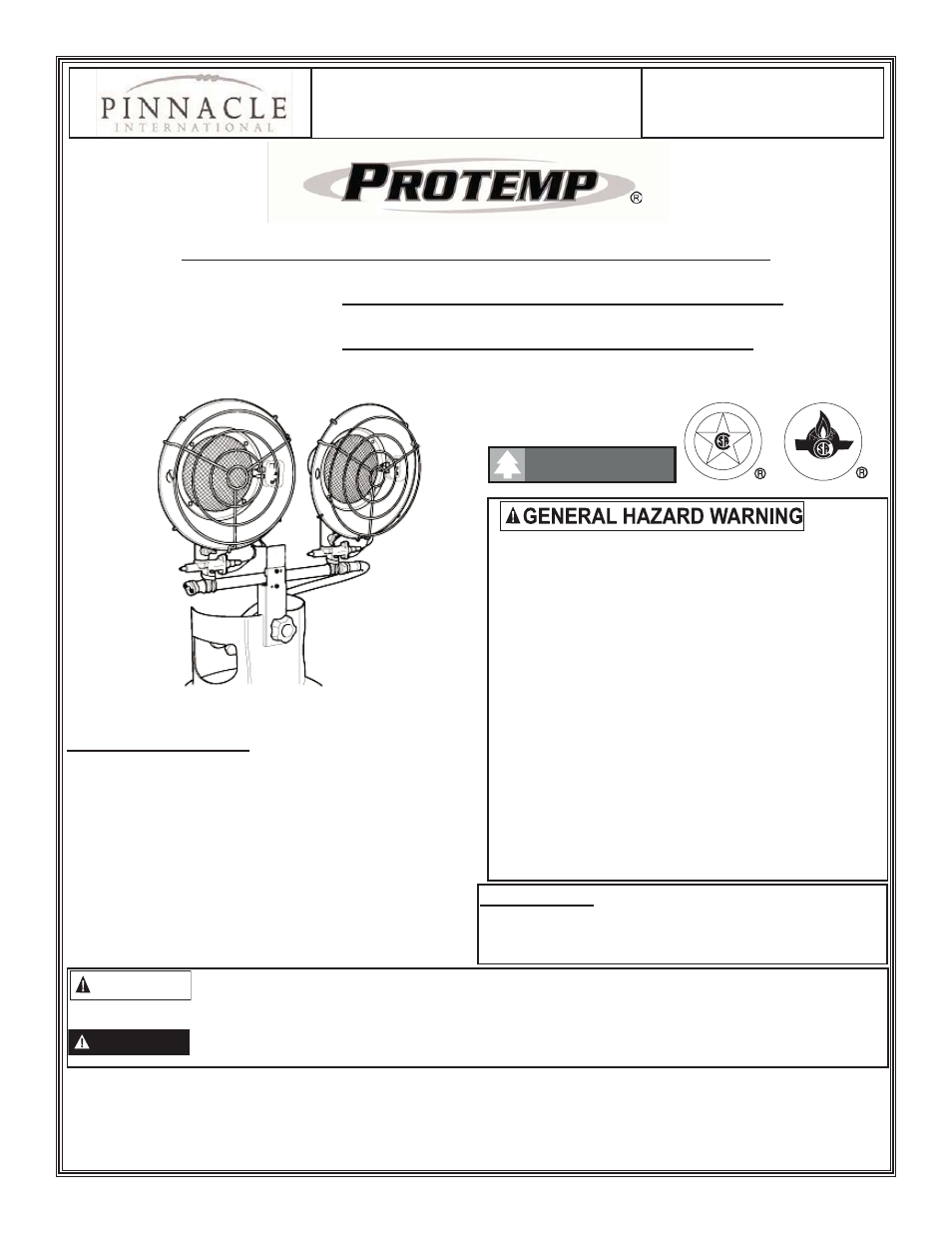 PINNACLE
INTERNATIONAL

PROTEMP
®

®

®

GENERAL HAZARD WARNING